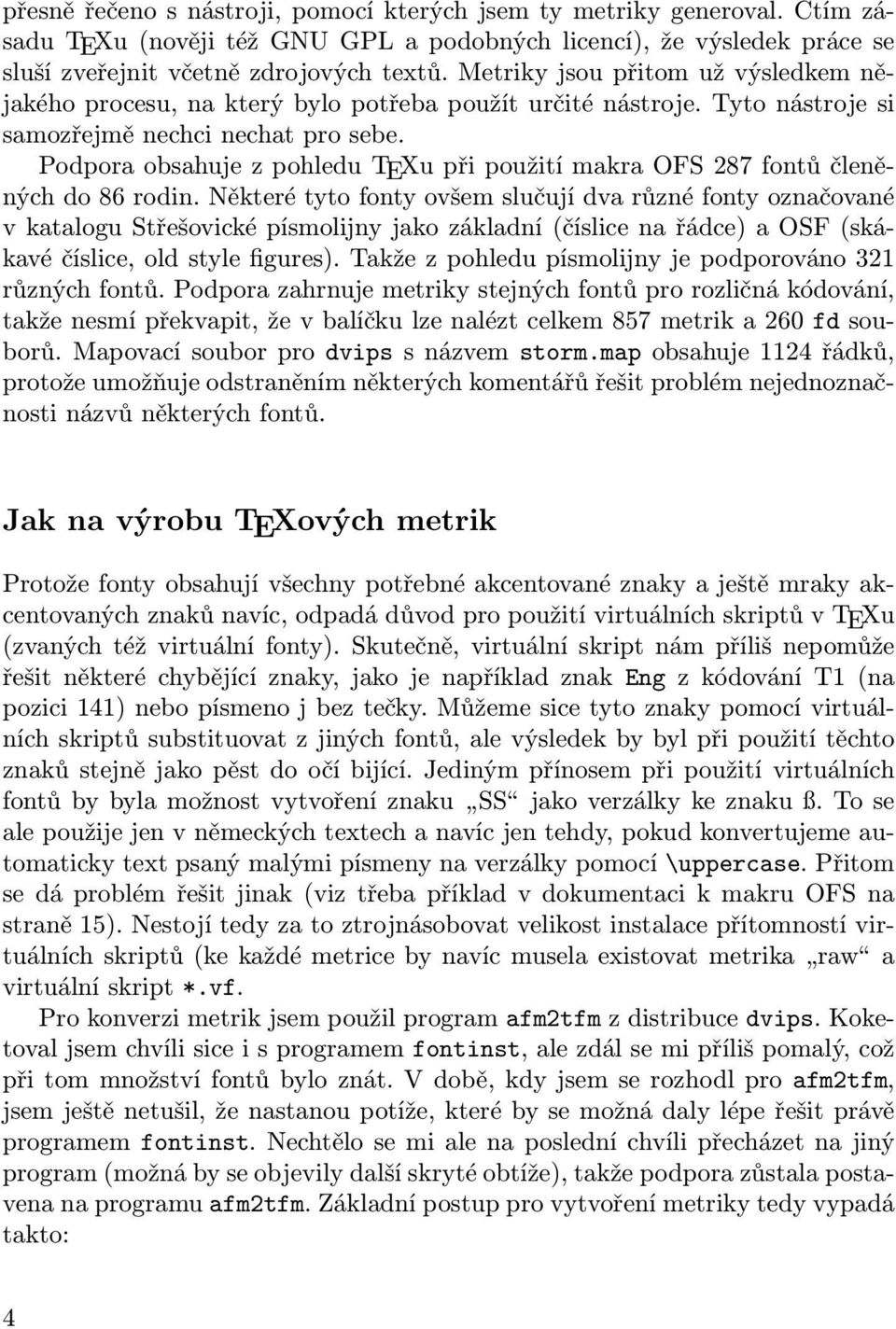 přesně řečeno s nástroji, pomocí kterých jsem ty metriky generoval. Ctím zásadu TEXu (nověji též GNU GPL a podobných licencí), že výsledek práce se sluší zveřejnit včetně zdrojových textů. Metriky jsou přitom už výsledkem nějakého procesu, na který bylo potřeba použít určité nástroje. Tyto nástroje si samozřejmě nechci nechat pro sebe.

Podpora obsahuje z pohledu TEXu při použití makra OFS 287 fontů členěných do 86 rodin. Některé tyto fonty ovšem slučují dva různé fonty označované v katalogu Střešovické písmolijny jako základní (číslice na řádce) a OSF (skákavé číslice, old style figures). Takže z pohledu písmolijny je podporováno 321 různých fontů. Podpora zahrnuje metriky stejných fontů pro rozličná kódování, takže nesmí překvapit, že v balíčku lze nalézt celkem 857 metrik a 260 fd souborů. Mapovací soubor pro dvips s názvem storm.map obsahuje 1124 řádků, protože umožňuje odstraněním některých komentářů řešit problém nejednoznačnosti názvů některých fontů.

Jak na výrobu TEXových metrik

Protože fonty obsahují všechny potřebné akcentované znaky a ještě mraky akcentovaných znaků navíc, odpadá důvod pro použití virtuálních skriptů v TEXu (zvaných též virtuální fonty). Skutečně, virtuální skript nám příliš nepomůže řešit některé chybějící znaky, jako je například znak Eng z kódování T1 (na pozici 141) nebo písmeno j bez tečky. Můžeme sice tyto znaky pomocí virtuálních skriptů substituovat z jiných fontů, ale výsledek by byl při použití těchto znaků stejně jako pěst do očí bijící. Jediným přínosem při použití virtuálních fontů by byla možnost vytvoření znaku „SS“ jako verzálky ke znaku ß. To se ale použije jen v německých textech a navíc jen tehdy, pokud konvertujeme automaticky text psaný malými písmeny na verzálky pomocí \uppercase. Přitom se dá problém řešit jinak (viz třeba příklad v dokumentaci k makru OFS na straně 15). Nestojí tedy za to ztrojnásobovat velikost instalace přítomností virtuálních skriptů (ke každé metrice by navíc musela existovat metrika „raw“ a virtuální skript *.vf.

Pro konverzi metrik jsem použil program afm2tfm z distribuce dvips. Koketoval jsem chvíli sice i s programem fontinst, ale zdál se mi příliš pomalý, což při tom množství fontů bylo znát. V době, kdy jsem se rozhodl pro afm2tfm, jsem ještě netušil, že nastanou potíže, které by se možná daly lépe řešit právě programem fontinst. Nechtělo se mi ale na poslední chvíli přecházet na jiný program (možná by se objevily další skryté obtíže), takže podpora zůstala postavena na programu afm2tfm. Základní postup pro vytvoření metriky tedy vypadá takto:

4